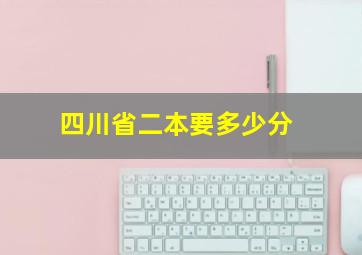 四川省二本要多少分